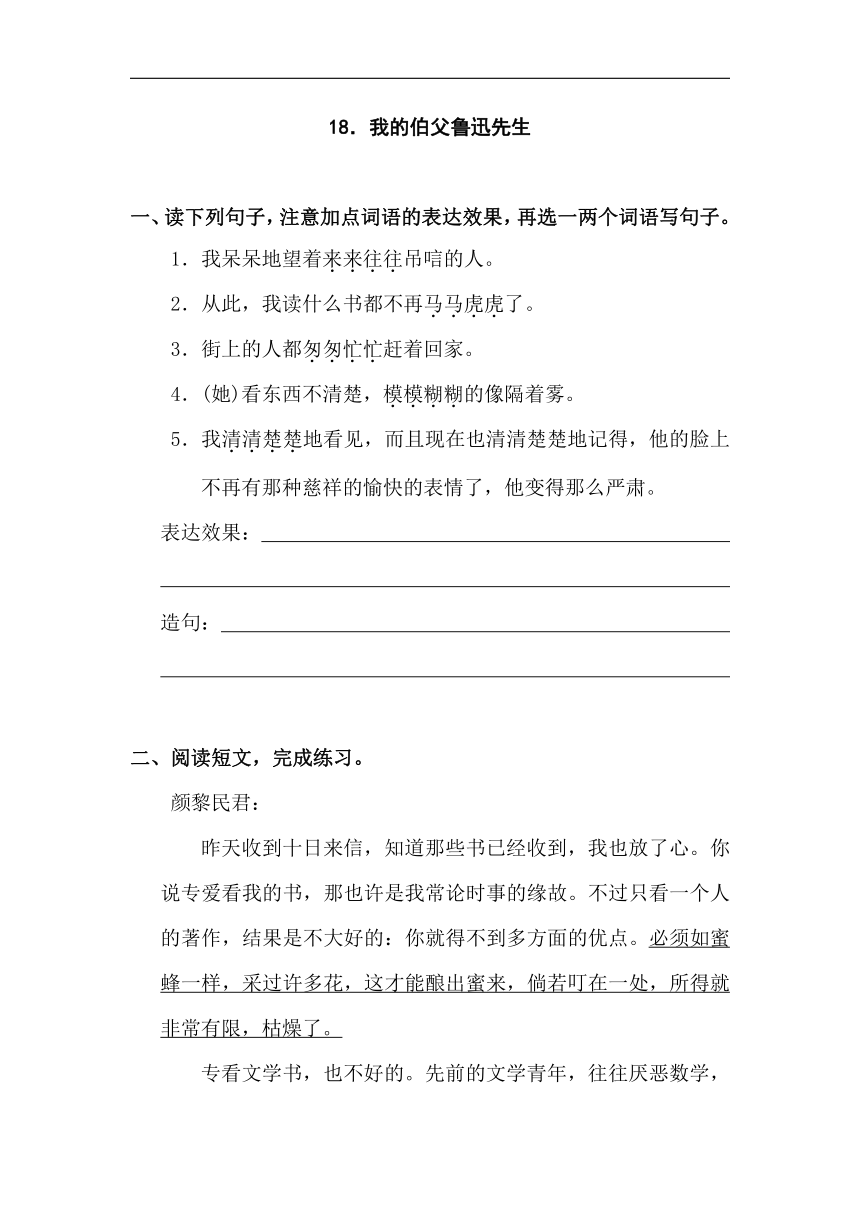 18．我的伯父鲁迅先生

一、读下列句子，注意加点词语的表达效果，再选一两个词语写句子。

1．我呆呆地望着来来往往吊唁的人。

2．从此，我读什么书都不再马马虎虎了。

3．街上的人都匆匆忙忙赶着回家。

4．(她)看东西不清楚，模模糊糊的像隔着雾。

5．我清清楚楚地看见，而且现在也清清楚楚地记得，他的脸上不再有那种慈祥的愉快的表情了，他变得那么严肃。

表达效果：

造句：

二、阅读短文，完成练习。

颜黎民君：

昨天收到十日来信，知道那些书已经收到，我也放了心。你说专爱看我的书，那也许是我常论时事的缘故。不过只看一个人的著作，结果是不大好的：你就得不到多方面的优点。必须如蜜蜂一样，采过许多花，这才能酿出蜜来，倘若叮在一处，所得就非常有限，枯燥了。

专看文学书，也不好的。先前的文学青年，往往厌恶数学，